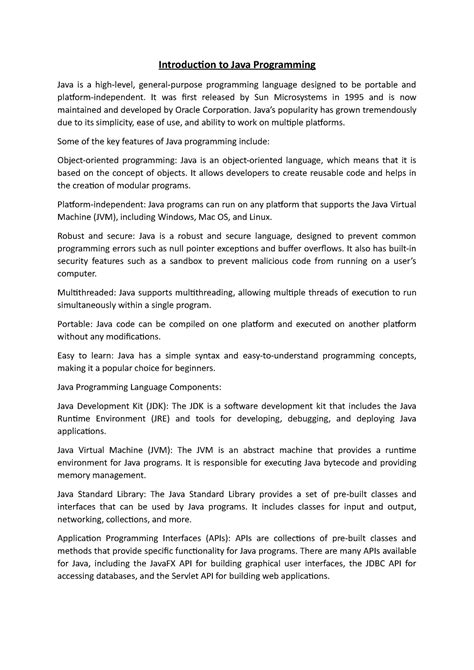 Introduction to Java Programming

Java is a high-level, general-purpose programming language designed to be portable and platform-independent. It was first released by Sun Microsystems in 1995 and is now maintained and developed by Oracle Corporation. Java's popularity has grown tremendously due to its simplicity, ease of use, and ability to work on multiple platforms.

Some of the key features of Java programming include:

Object-oriented programming: Java is an object-oriented language, which means that it is based on the concept of objects. It allows developers to create reusable code and helps in the creation of modular programs.

Platform-independent: Java programs can run on any platform that supports the Java Virtual Machine (JVM), including Windows, Mac OS, and Linux.

Robust and secure: Java is a robust and secure language, designed to prevent common programming errors such as null pointer exceptions and buffer overflows. It also has built-in security features such as a sandbox to prevent malicious code from running on a user's computer.

Multithreaded: Java supports multithreading, allowing multiple threads of execution to run simultaneously within a single program.

Portable: Java code can be compiled on one platform and executed on another platform without any modifications.

Easy to learn: Java has a simple syntax and easy-to-understand programming concepts, making it a popular choice for beginners.

Java Programming Language Components:

Java Development Kit (JDK): The JDK is a software development kit that includes the Java Runtime Environment (JRE) and tools for developing, debugging, and deploying Java applications.

Java Virtual Machine (JVM): The JVM is an abstract machine that provides a runtime environment for Java programs. It is responsible for executing Java bytecode and providing memory management.

Java Standard Library: The Java Standard Library provides a set of pre-built classes and interfaces that can be used by Java programs. It includes classes for input and output, networking, collections, and more.

Application Programming Interfaces (APIs): APIs are collections of pre-built classes and methods that provide specific functionality for Java programs. There are many APIs available for Java, including the JavaFX API for building graphical user interfaces, the JDBC API for accessing databases, and the Servlet API for building web applications.